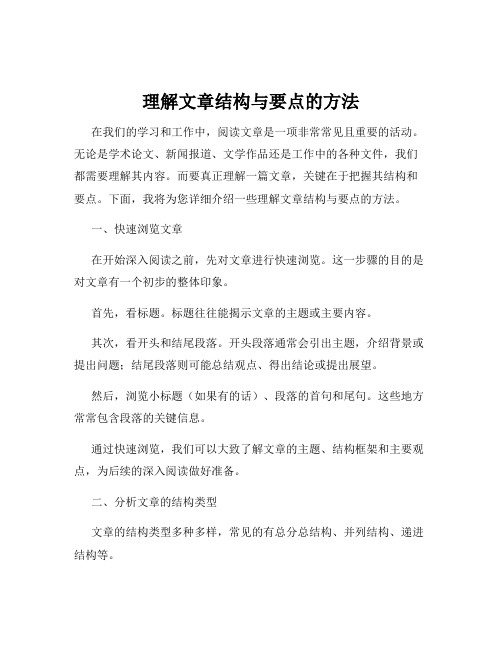 理解文章结构与要点的方法

在我们的学习和工作中，阅读文章是一项非常常见且重要的活动。无论是学术论文、新闻报道、文学作品还是工作中的各种文件，我们都需要理解其内容。而要真正理解一篇文章，关键在于把握其结构和要点。下面，我将为您详细介绍一些理解文章结构与要点的方法。

一、快速浏览文章

在开始深入阅读之前，先对文章进行快速浏览。这一步骤的目的是对文章有一个初步的整体印象。

首先，看标题。标题往往能揭示文章的主题或主要内容。

其次，看开头和结尾段落。开头段落通常会引出主题，介绍背景或提出问题；结尾段落则可能总结观点、得出结论或提出展望。

然后，浏览小标题（如果有的话）、段落的首句和尾句。这些地方常常包含段落的关键信息。

通过快速浏览，我们可以大致了解文章的主题、结构框架和主要观点，为后续的深入阅读做好准备。

二、分析文章的结构类型

文章的结构类型多种多样，常见的有总分总结构、并列结构、递进结构等。